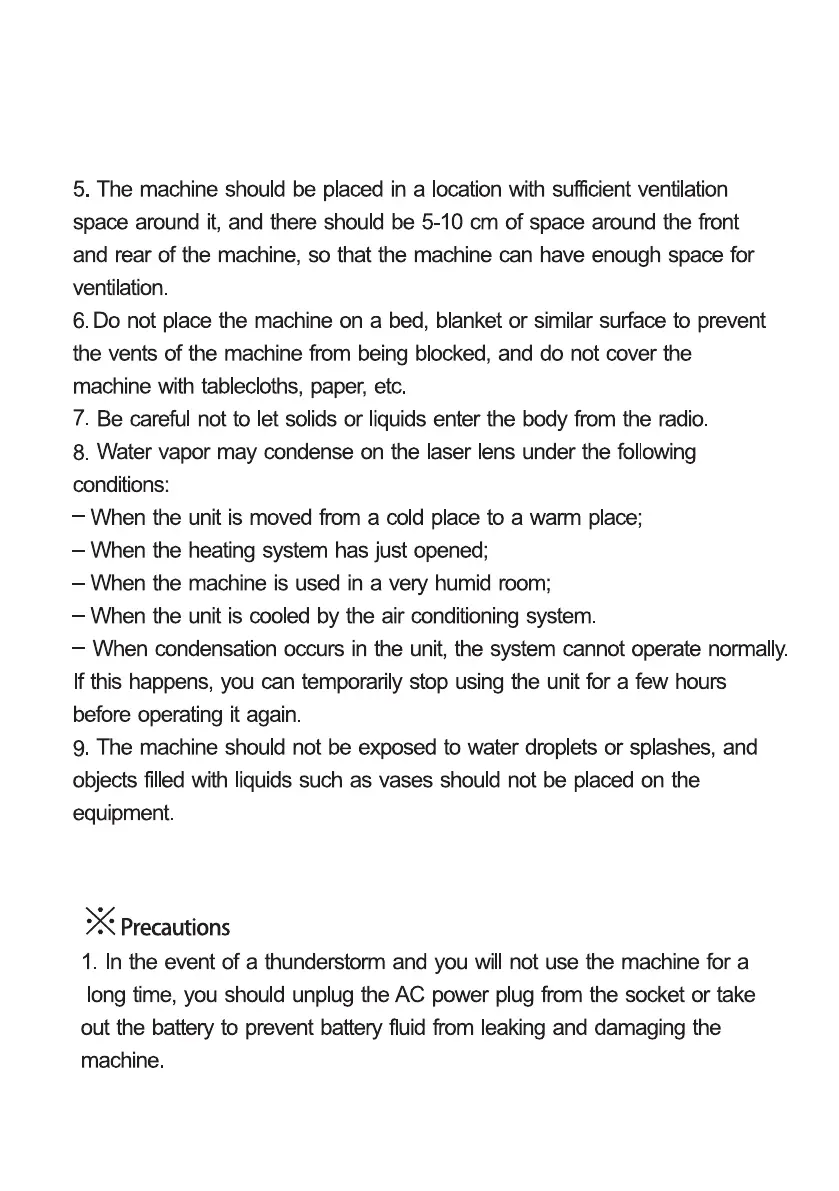 5. The machine should be placed in a location with sufficient ventilation space around it, and there should be 5-10 cm of space around the front and rear of the machine, so that the machine can have enough space for ventilation.
6. Do not place the machine on a bed, blanket or similar surface to prevent the vents of the machine from being blocked, and do not cover the machine with tablecloths, paper, etc.
7. Be careful not to let solids or liquids enter the body from the radio.
8. Water vapor may condense on the laser lens under the following conditions:
– When the unit is moved from a cold place to a warm place;
– When the heating system has just opened;
– When the machine is used in a very humid room;
– When the unit is cooled by the air conditioning system.
– When condensation occurs in the unit, the system cannot operate normally. If this happens, you can temporarily stop using the unit for a few hours before operating it again.
9. The machine should not be exposed to water droplets or splashes, and objects filled with liquids such as vases should not be placed on the equipment.

※ Precautions
1. In the event of a thunderstorm and you will not use the machine for a long time, you should unplug the AC power plug from the socket or take out the battery to prevent battery fluid from leaking and damaging the machine.